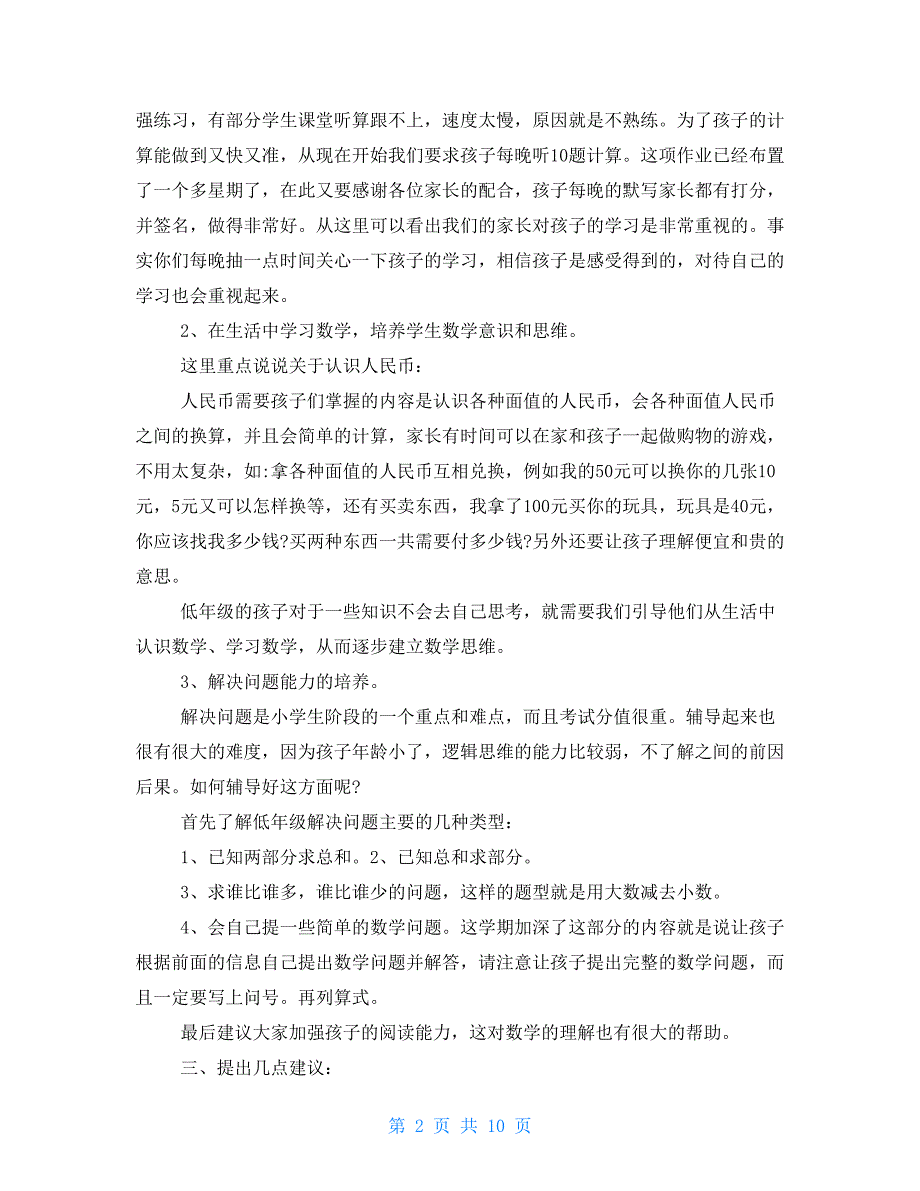 强练习，有部分学生课堂听算跟不上，速度太慢，原因就是不熟练。为了孩子的计算能做到又快又准，从现在开始我们要求孩子每晚听10题计算。这项作业已经布置了一个多星期了，在此又要感谢各位家长的配合，孩子每晚的默写家长都有打分，并签名，做得非常好。从这里可以看出我们的家长对孩子的学习是非常重视的。事实你们每晚抽一点时间关心一下孩子的学习，相信孩子是感受得到的，对待自己的学习也会重视起来。

2、在生活中学习数学，培养学生数学意识和思维。

这里重点说说关于认识人民币：

人民币需要孩子们掌握的内容是认识各种面值的人民币，会各种面值人民币之间的换算，并且会简单的计算，家长有时间可以在家和孩子一起做购物的游戏，不用太复杂，如:拿各种面值的人民币互相兑换，例如我的50元可以换你的几张10元，5元又可以怎样换等，还有买卖东西，我拿了100元买你的玩具，玩具是40元，你应该找我多少钱?买两种东西一共需要付多少钱?另外还要让孩子理解便宜和贵的意思。

低年级的孩子对于一些知识不会去自己思考，就需要我们引导他们从生活中认识数学、学习数学，从而逐步建立数学思维。

3、解决问题能力的培养。

解决问题是小学生阶段的一个重点和难点，而且考试分值很重。辅导起来也很有很大的难度，因为孩子年龄小了，逻辑思维的能力比较弱，不了解之间的前因后果。如何辅导好这方面呢?

首先了解低年级解决问题主要的几种类型：

1、已知两部分求总和。2、已知总和求部分。

3、求谁比谁多，谁比谁少的问题，这样的题型就是用大数减去小数。

4、会自己提一些简单的数学问题。这学期加深了这部分的内容就是说让孩子根据前面的信息自己提出数学问题并解答，请注意让孩子提出完整的数学问题，而且一定要写上问号。再列算式。

最后建议大家加强孩子的阅读能力，这对数学的理解也有很大的帮助。

三、提出几点建议：

第 2 页 共 10 页